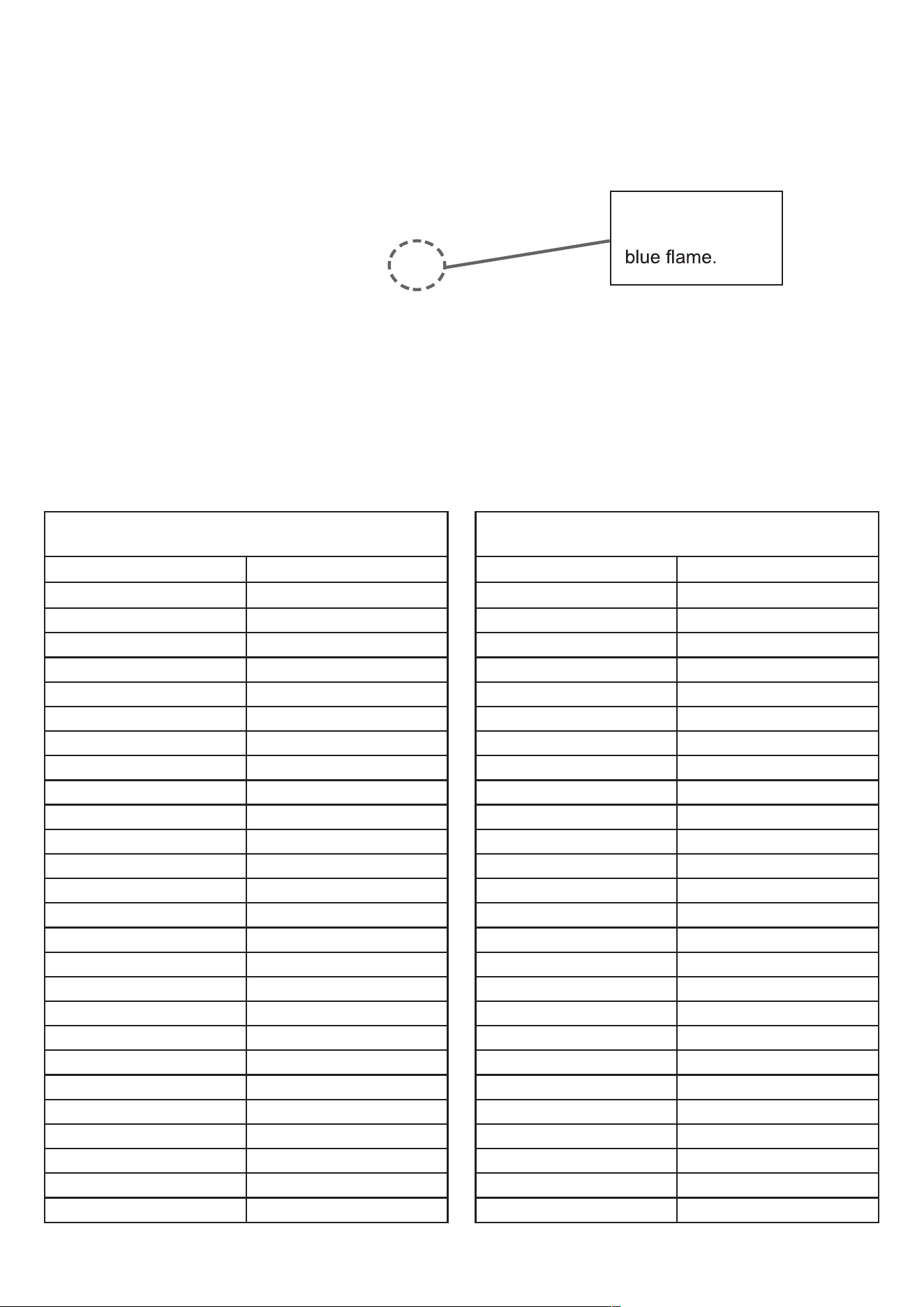 blue flame.